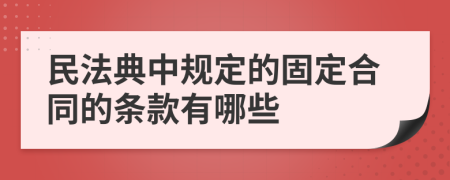 民法典中规定的固定合同的条款有哪些